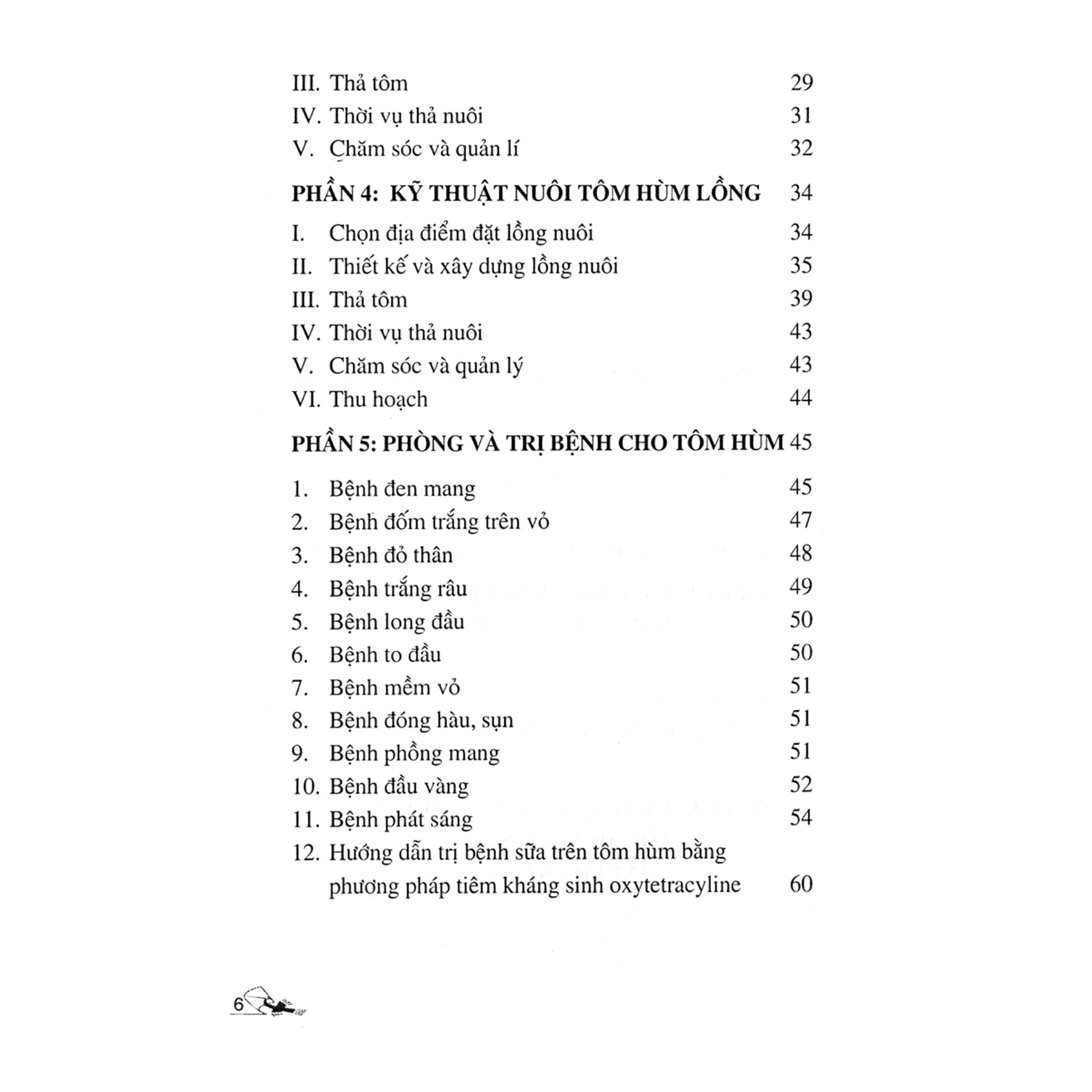 III. Thả tôm 29
IV. Thời vụ thả nuôi 31
V. Chăm sóc và quản lí 32

PHẦN 4: KỸ THUẬT NUÔI TÔM HÙM LỒNG 34

I. Chọn địa điểm đặt lồng nuôi 34
II. Thiết kế và xây dựng lồng nuôi 35
III. Thả tôm 39
IV. Thời vụ thả nuôi 43
V. Chăm sóc và quản lý 43
VI. Thu hoạch 44

PHẦN 5: PHÒNG VÀ TRỊ BỆNH CHO TÔM HÙM 45

1. Bệnh đen mang 45
2. Bệnh đốm trắng trên vỏ 47
3. Bệnh đỏ thân 48
4. Bệnh trắng râu 49
5. Bệnh long đầu 50
6. Bệnh to đầu 50
7. Bệnh mềm vỏ 51
8. Bệnh đóng hàu, sụn 51
9. Bệnh phồng mang 51
10. Bệnh đầu vàng 52
11. Bệnh phát sáng 54
12. Hướng dẫn trị bệnh sữa trên tôm hùm bằng phương pháp tiêm kháng sinh oxytetracyline 60

6